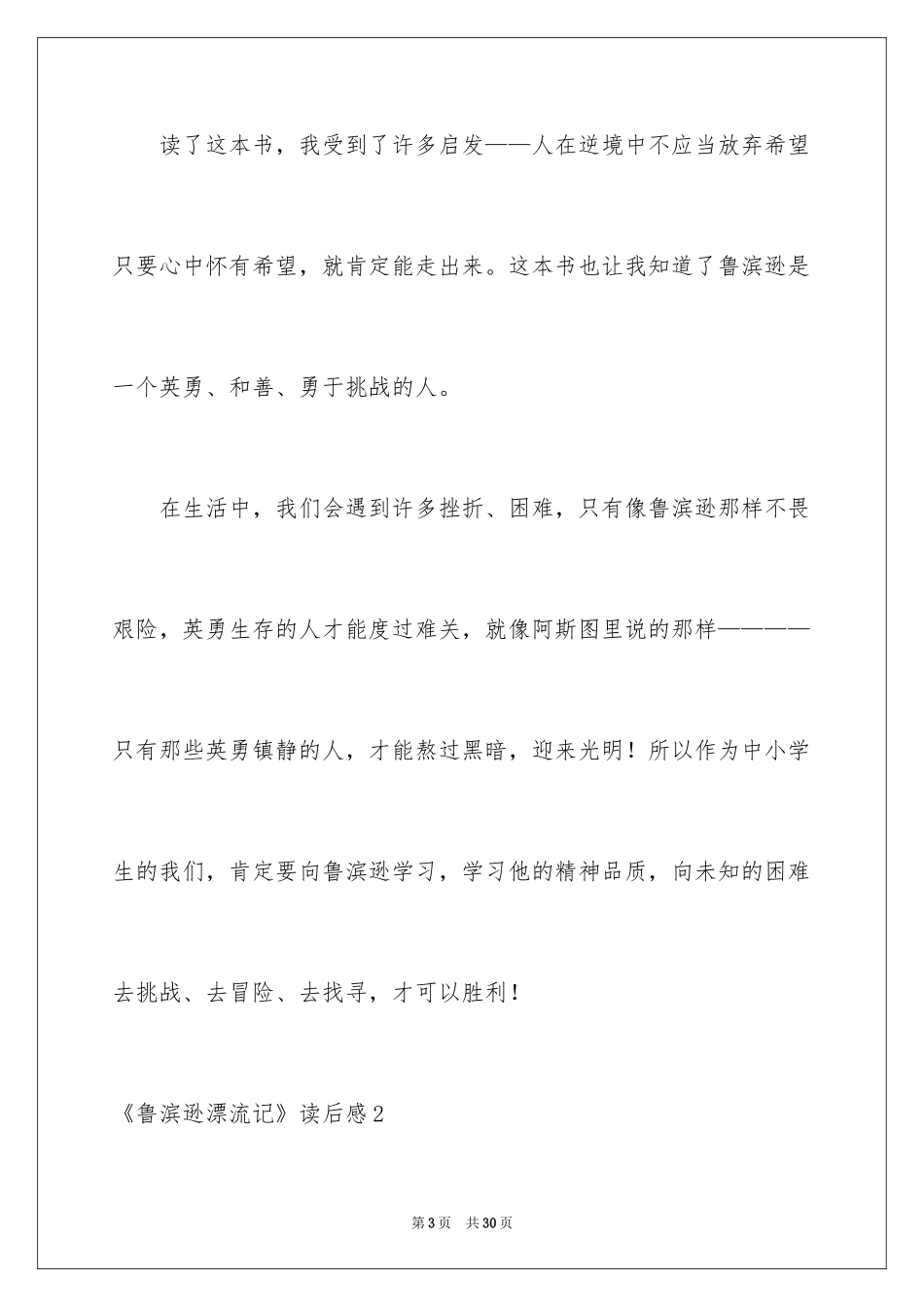 读了这本书，我受到了许多启发——人在逆境中不应当放弃希望只要心中怀有希望，就肯定能走出来。这本书也让我知道了鲁滨逊是一个英勇、和善、勇于挑战的人。

在生活中，我们会遇到许多挫折、困难，只有像鲁滨逊那样不畏艰险，英勇生存的人才能度过难关，就像阿斯图里说的那样————只有那些英勇镇静的人，才能熬过黑暗，迎来光明！所以作为中小学生的我们，肯定要向鲁滨逊学习，学习他的精神品质，向未知的困难去挑战、去冒险、去找寻，才可以胜利！

《鲁滨逊漂流记》读后感2

第3页 共30页